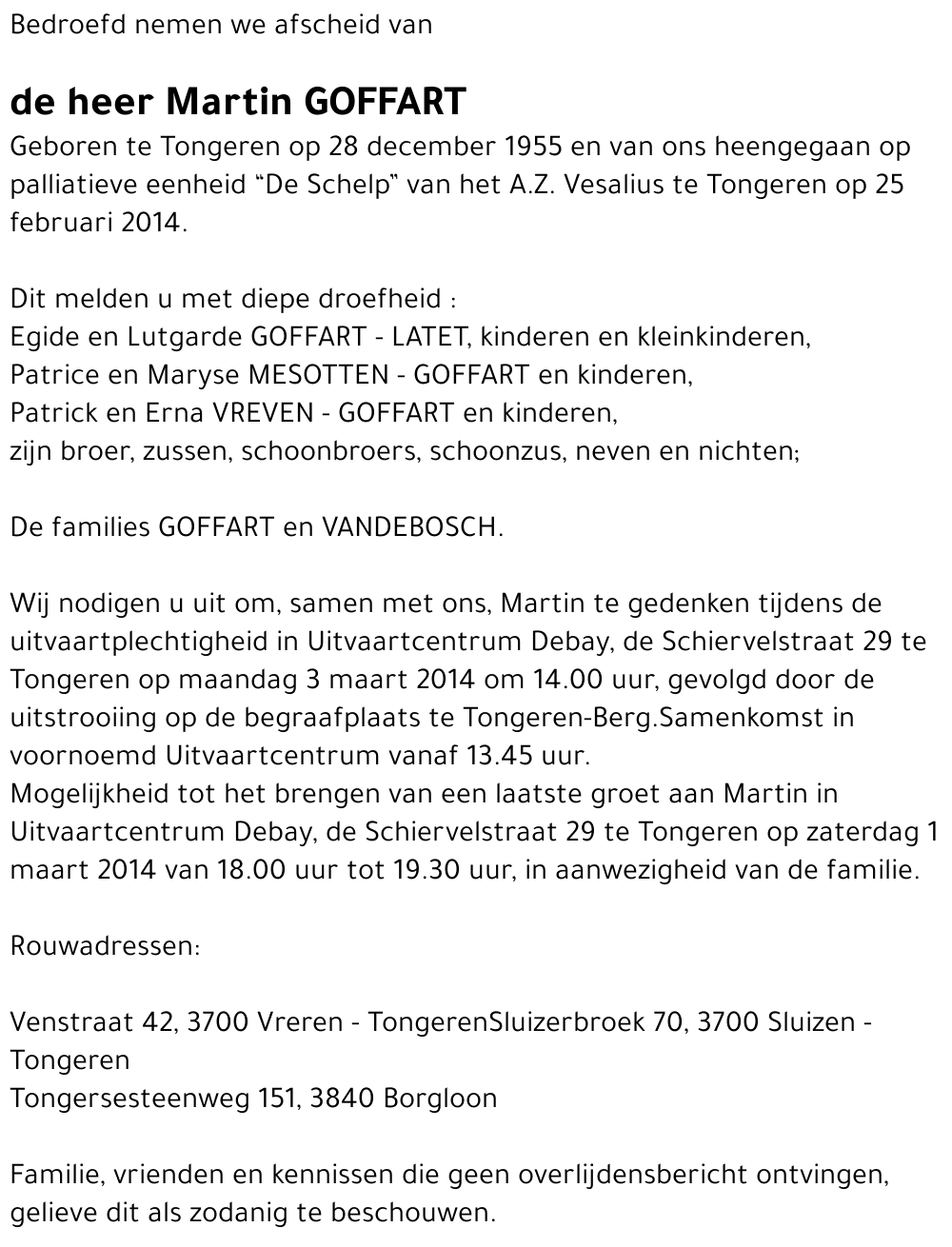 Bedroefd nemen we afscheid van

de heer Martin GOFFART

Geboren te Tongeren op 28 december 1955 en van ons heengegaan op palliatieve eenheid “De Schelp” van het A.Z. Vesalius te Tongeren op 25 februari 2014.

Dit melden u met diepe droefheid :
Egide en Lutgarde GOFFART - LATET, kinderen en kleinkinderen,
Patrice en Maryse MESOTTEN - GOFFART en kinderen,
Patrick en Erna VREVEN - GOFFART en kinderen,
zijn broer, zussen, schoonbroers, schoonzus, neven en nichten;

De families GOFFART en VANDEBOSCH.

Wij nodigen u uit om, samen met ons, Martin te gedenken tijdens de uitvaartplechtigheid in Uitvaartcentrum Debay, de Schiervelstraat 29 te Tongeren op maandag 3 maart 2014 om 14.00 uur, gevolgd door de uitstrooiing op de begraafplaats te Tongeren-Berg.Samenkomst in voornoemd Uitvaartcentrum vanaf 13.45 uur.
Mogelijkheid tot het brengen van een laatste groet aan Martin in Uitvaartcentrum Debay, de Schiervelstraat 29 te Tongeren op zaterdag 1 maart 2014 van 18.00 uur tot 19.30 uur, in aanwezigheid van de familie.

Rouwadressen:

Venstraat 42, 3700 Vreren - TongerenSluizerbroek 70, 3700 Sluizen - Tongeren
Tongersesteenweg 151, 3840 Borgloon

Familie, vrienden en kennissen die geen overlijdensbericht ontvingen, gelieve dit als zodanig te beschouwen.